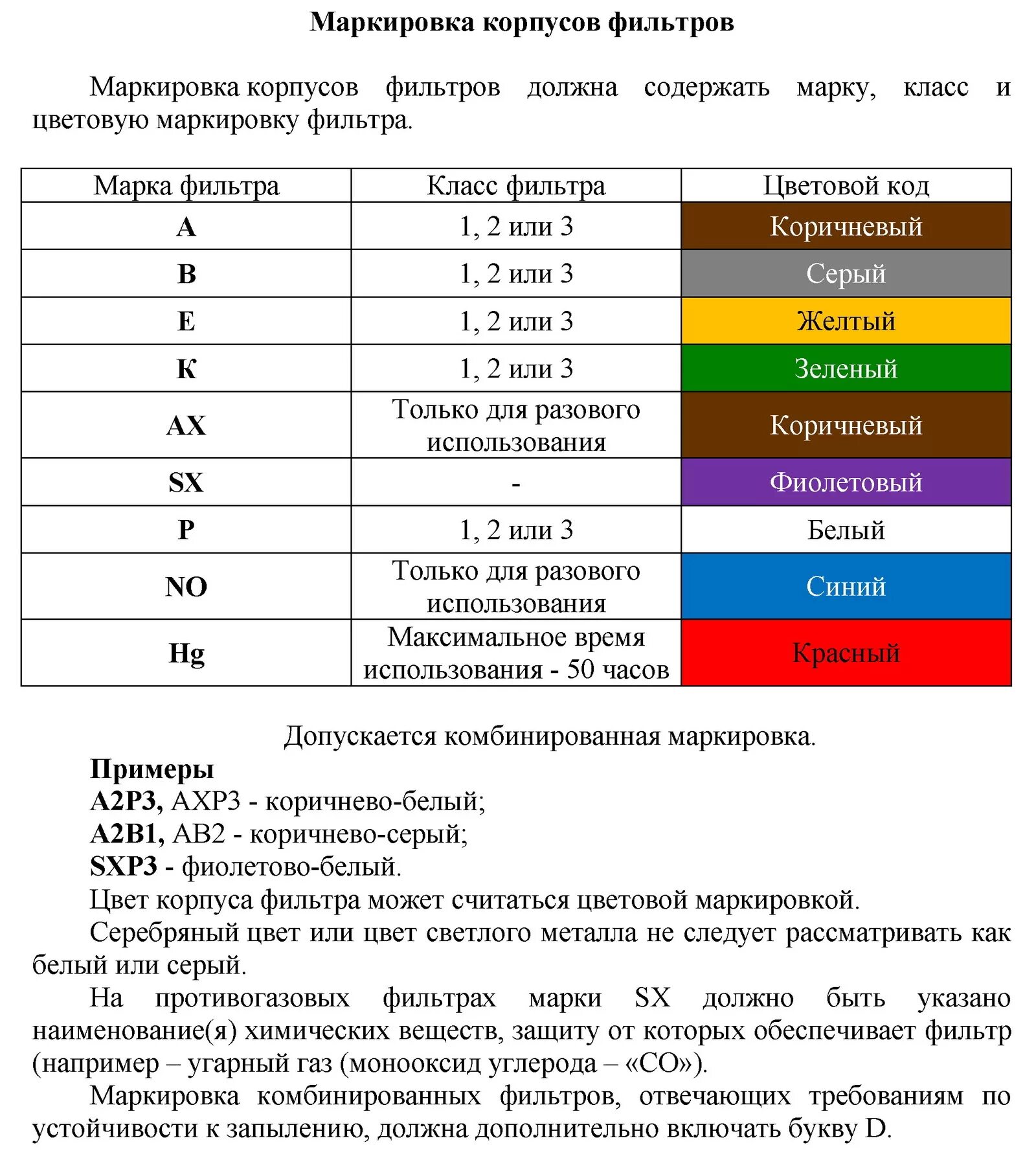 Маркировка корпусов фильтров

Маркировка корпусов фильтров должна содержать марку, класс и цветовую маркировку фильтра.

| Марка фильтра | Класс фильтра | Цветовой код |
|---|---|---|
| A | 1, 2 или 3 | Коричневый |
| B | 1, 2 или 3 | Серый |
| E | 1, 2 или 3 | Желтый |
| K | 1, 2 или 3 | Зеленый |
| AX | Только для разового использования | Коричневый |
| SX | - | Фиолетовый |
| P | 1, 2 или 3 | Белый |
| NO | Только для разового использования | Синий |
| Hg | Максимальное время использования - 50 часов | Красный |

Допускается комбинированная маркировка.

Примеры
A2P3, AXP3 - коричнево-белый;
A2B1, AB2 - коричнево-серый;
SXP3 - фиолетово-белый.
Цвет корпуса фильтра может считаться цветовой маркировкой.
Серебряный цвет или цвет светлого металла не следует рассматривать как белый или серый.
На противогазовых фильтрах марки SX должно быть указано наименование(я) химических веществ, защиту от которых обеспечивает фильтр (например – угарный газ (монооксид углерода – «CO»).
Маркировка комбинированных фильтров, отвечающих требованиям по устойчивости к запылению, должна дополнительно включать букву D.